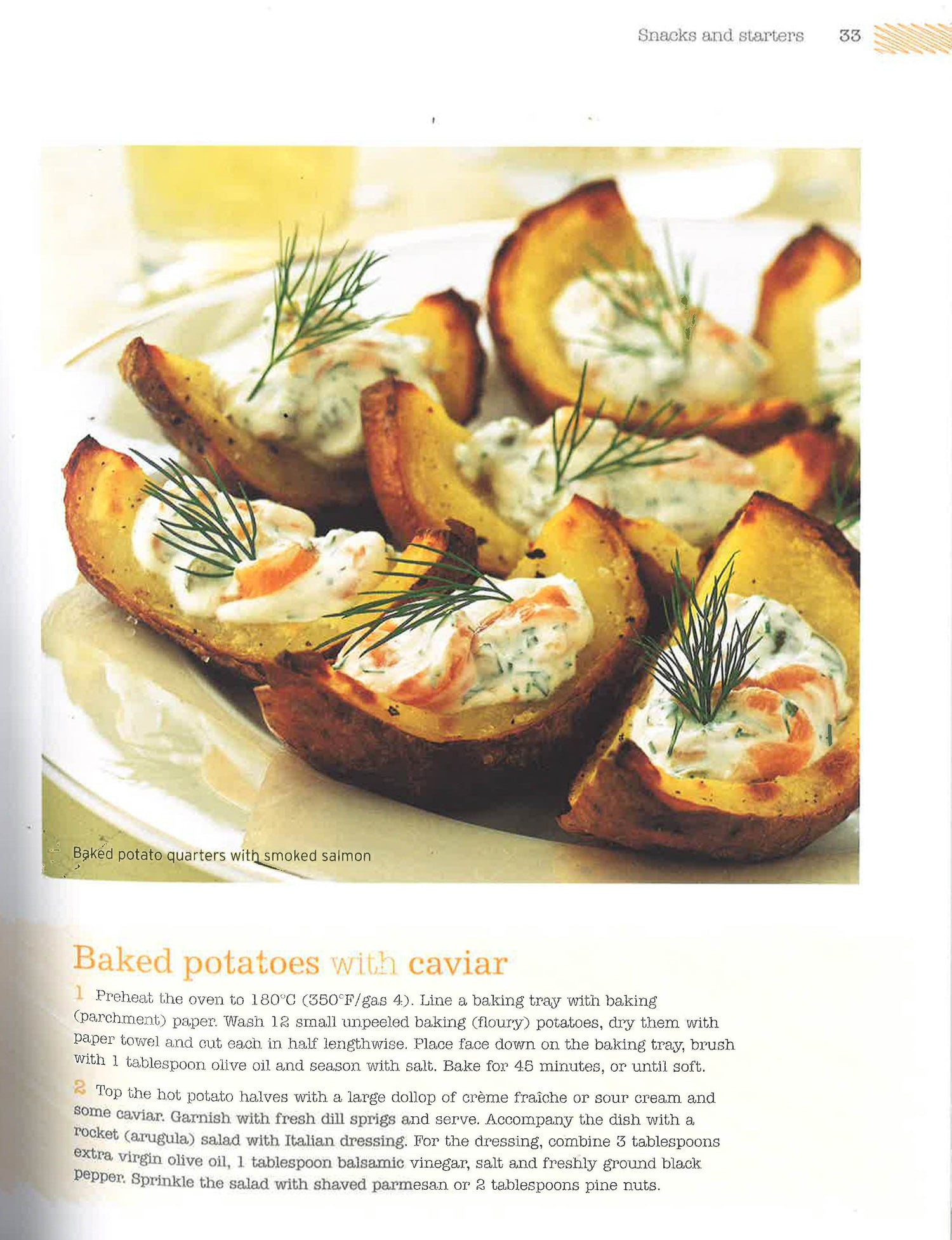 Snacks and starters 33

Baked potato quarters with smoked salmon

Baked potatoes with caviar

1 Preheat the oven to 180°C (350°F/gas 4). Line a baking tray with baking (parchment) paper. Wash 12 small unpeeled baking (floury) potatoes, dry them with paper towel and cut each in half lengthwise. Place face down on the baking tray, brush with 1 tablespoon olive oil and season with salt. Bake for 45 minutes, or until soft.

2 Top the hot potato halves with a large dollop of crème fraîche or sour cream and some caviar. Garnish with fresh dill sprigs and serve. Accompany the dish with a rocket (arugula) salad with Italian dressing. For the dressing, combine 3 tablespoons extra virgin olive oil, 1 tablespoon balsamic vinegar, salt and freshly ground black pepper. Sprinkle the salad with shaved parmesan or 2 tablespoons pine nuts.